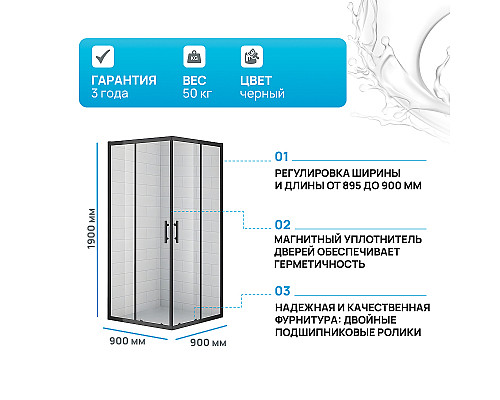 ГАРАНТИЯ
3 года

ВЕС
50 кг

ЦВЕТ
черный

1900 мм

900 мм

900 мм

01
РЕГУЛИРОВКА ШИРИНЫ И ДЛИНЫ ОТ 895 ДО 900 ММ

02
МАГНИТНЫЙ УПЛОТНИТЕЛЬ ДВЕРЕЙ ОБЕСПЕЧИВАЕТ ГЕРМЕТИЧНОСТЬ

03
НАДЕЖНАЯ И КАЧЕСТВЕННАЯ ФУРНИТУРА: ДВОЙНЫЕ ПОДШИПНИКОВЫЕ РОЛИКИ